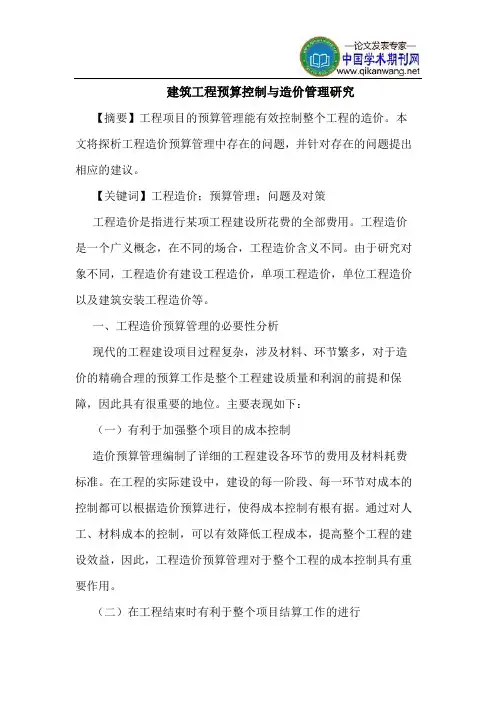 —论文发表专家—
中国学术期刊网
www.qikanwang.net

建筑工程预算控制与造价管理研究

【摘要】工程项目的预算管理能有效控制整个工程的造价。本文将探析工程造价预算管理中存在的问题，并针对存在的问题提出相应的建议。

【关键词】工程造价；预算管理；问题及对策

工程造价是指进行某项工程建设所花费的全部费用。工程造价是一个广义概念，在不同的场合，工程造价含义不同。由于研究对象不同，工程造价有建设工程造价，单项工程造价，单位工程造价以及建筑安装工程造价等。

一、工程造价预算管理的必要性分析

现代的工程建设项目过程复杂，涉及材料、环节繁多，对于造价的精确合理的预算工作是整个工程建设质量和利润的前提和保障，因此具有很重要的地位。主要表现如下：

（一）有利于加强整个项目的成本控制

造价预算管理编制了详细的工程建设各环节的费用及材料耗费标准。在工程的实际建设中，建设的每一阶段、每一环节对成本的控制都可以根据造价预算进行，使得成本控制有根有据。通过对人工、材料成本的控制，可以有效降低工程成本，提高整个工程的建设效益，因此，工程造价预算管理对于整个工程的成本控制具有重要作用。

（二）在工程结束时有利于整个项目结算工作的进行